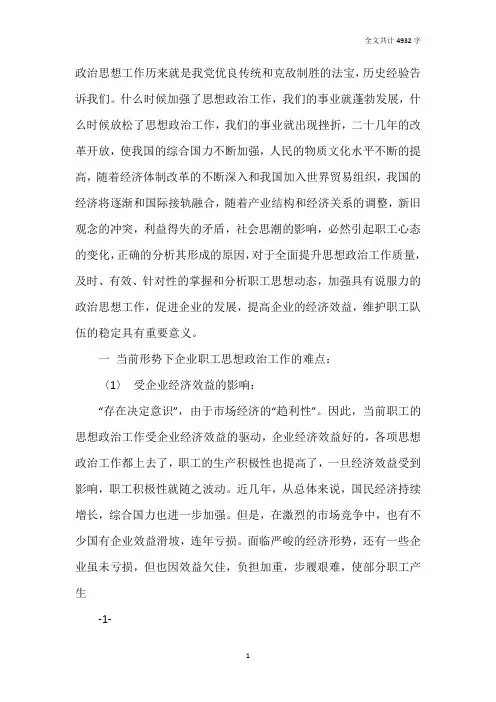 全文共计 4932 字

政治思想工作历来就是我党优良传统和克敌制胜的法宝，历史经验告诉我们。什么时候加强了思想政治工作，我们的事业就蓬勃发展，什么时候放松了思想政治工作，我们的事业就出现挫折，二十几年的改革开放，使我国的综合国力不断加强，人民的物质文化水平不断的提高，随着经济体制改革的不断深入和我国加入世界贸易组织，我国的经济将逐渐和国际接轨融合，随着产业结构和经济关系的调整，新旧观念的冲突，利益得失的矛盾，社会思潮的影响，必然引起职工心态的变化，正确的分析其形成的原因，对于全面提升思想政治工作质量，及时、有效、针对性的掌握和分析职工思想动态，加强具有说服力的政治思想工作，促进企业的发展，提高企业的经济效益，维护职工队伍的稳定具有重要意义。

一 当前形势下企业职工思想政治工作的难点：

（1） 受企业经济效益的影响：

“存在决定意识”，由于市场经济的“趋利性”。因此，当前职工的思想政治工作受企业经济效益的驱动，企业经济效益好的，各项思想政治工作都上去了，职工的生产积极性也提高了，一旦经济效益受到影响，职工积极性就随之波动。近几年，从总体来说，国民经济持续增长，综合国力也进一步加强。但是，在激烈的市场竞争中，也有不少国有企业效益滑坡，连年亏损。面临严峻的经济形势，还有一些企业虽未亏损，但也因效益欠佳，负担加重，步履艰难，使部分职工产生

-1-

1